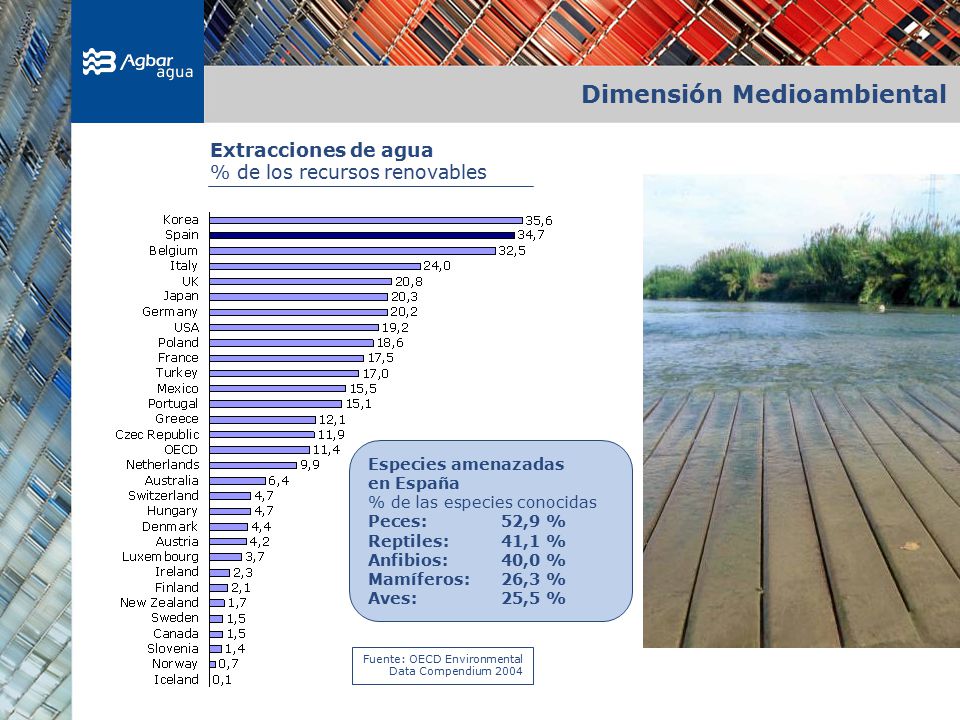 Agbar agua

Dimensión Medioambiental

Extracciones de agua
% de los recursos renovables

| | |
|---|---|
| Korea | 35,6 |
| Spain | 34,7 |
| Belgium | 32,5 |
| Italy | 24,0 |
| UK | 20,8 |
| Japan | 20,3 |
| Germany | 20,2 |
| USA | 19,2 |
| Poland | 18,6 |
| France | 17,5 |
| Turkey | 17,0 |
| Mexico | 15,5 |
| Portugal | 15,1 |
| Greece | 12,1 |
| Czec Republic | 11,9 |
| OECD | 11,4 |
| Netherlands | 9,9 |
| Australia | 6,4 |
| Switzerland | 4,7 |
| Hungary | 4,7 |
| Denmark | 4,4 |
| Austria | 4,2 |
| Luxembourg | 3,7 |
| Ireland | 2,3 |
| Finland | 2,1 |
| New Zealand | 1,7 |
| Sweden | 1,5 |
| Canada | 1,5 |
| Slovenia | 1,4 |
| Norway | 0,7 |
| Iceland | 0,1 |

Especies amenazadas en España
% de las especies conocidas
Peces: 52,9 %
Reptiles: 41,1 %
Anfibios: 40,0 %
Mamíferos: 26,3 %
Aves: 25,5 %

Fuente: OECD Environmental Data Compendium 2004